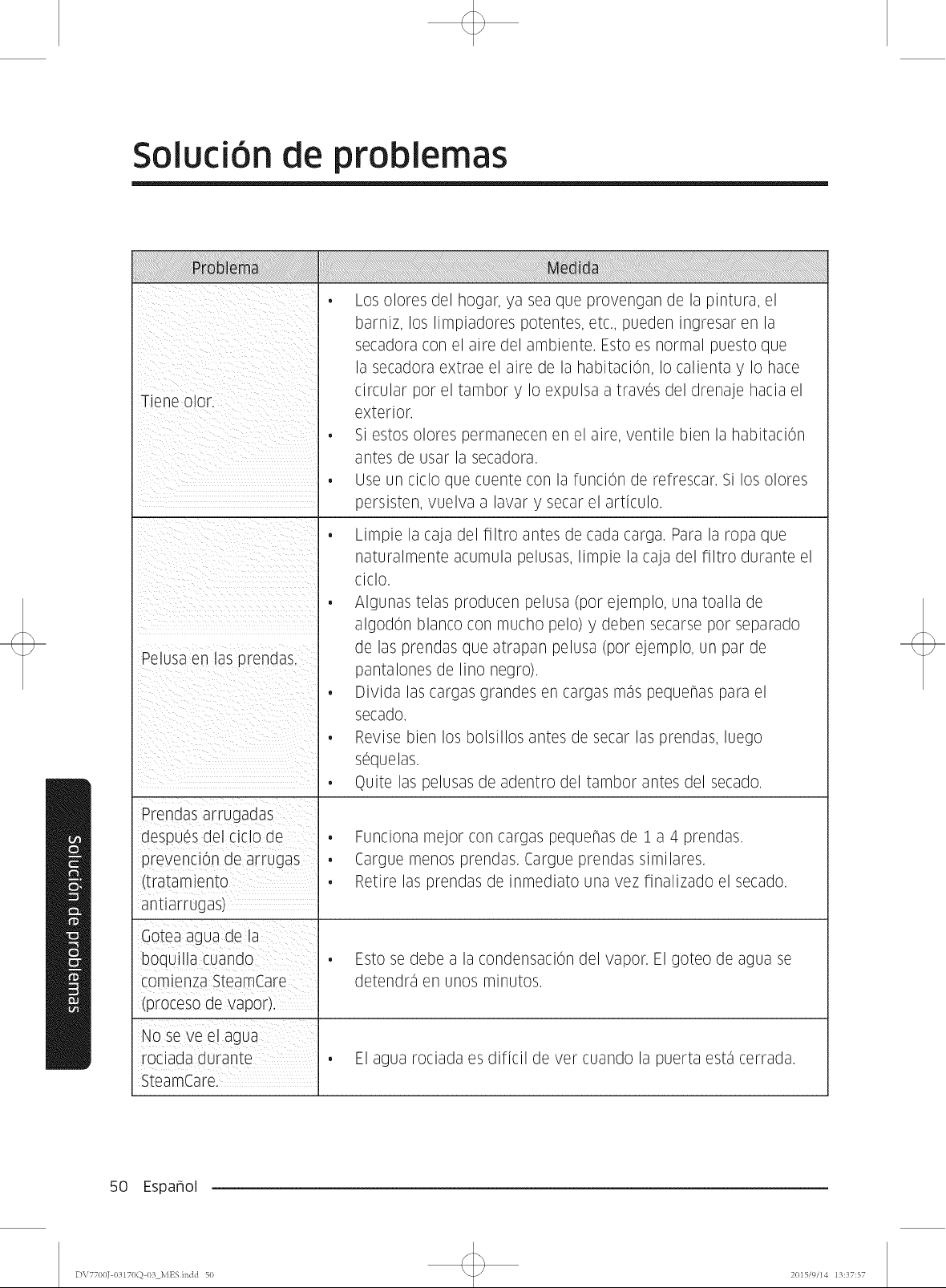 Solución de problemas

| Problema | Medida |
|---|---|
| Tiene olor. | • Los olores del hogar, ya sea que provengan de la pintura, el barniz, los limpiadores potentes, etc., pueden ingresar en la secadora con el aire del ambiente. Esto es normal puesto que la secadora extrae el aire de la habitación, lo calienta y lo hace circular por el tambor y lo expulsa a través del drenaje hacia el exterior. • Si estos olores permanecen en el aire, ventile bien la habitación antes de usar la secadora. • Use un ciclo que cuente con la función de refrescar. Si los olores persisten, vuelva a lavar y secar el artículo. |
| Pelusa en las prendas. | • Limpie la caja del filtro antes de cada carga. Para la ropa que naturalmente acumula pelusas, limpie la caja del filtro durante el ciclo. • Algunas telas producen pelusa (por ejemplo, una toalla de algodón blanco con mucho pelo) y deben secarse por separado de las prendas que atrapan pelusa (por ejemplo, un par de pantalones de lino negro). • Divida las cargas grandes en cargas más pequeñas para el secado. • Revise bien los bolsillos antes de secar las prendas, luego séquelas. • Quite las pelusas de adentro del tambor antes del secado. |
| Prendas arrugadas después del ciclo de prevención de arrugas (tratamiento antiarrugas) | • Funciona mejor con cargas pequeñas de 1 a 4 prendas. • Cargue menos prendas. Cargue prendas similares. • Retire las prendas de inmediato una vez finalizado el secado. |
| Gotea agua de la boquilla cuando comienza SteamCare (proceso de vapor). | • Esto se debe a la condensación del vapor. El goteo de agua se detendrá en unos minutos. |
| No se ve el agua rociada durante SteamCare. | • El agua rociada es difícil de ver cuando la puerta está cerrada. |

Solución de problemas

50 Español

DV7700J-03170Q-03_MES.indd 50 2015/9/14 13:37:57